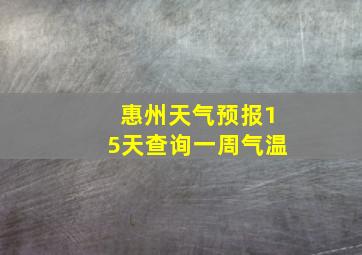 惠州天气预报15天查询一周气温